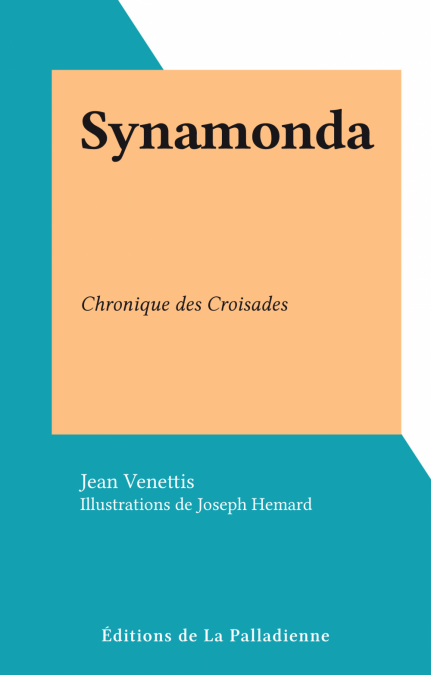 Synamonda

Chronique des Croisades

Jean Venettis
Illustrations de Joseph Hemard

Éditions de La Palladienne